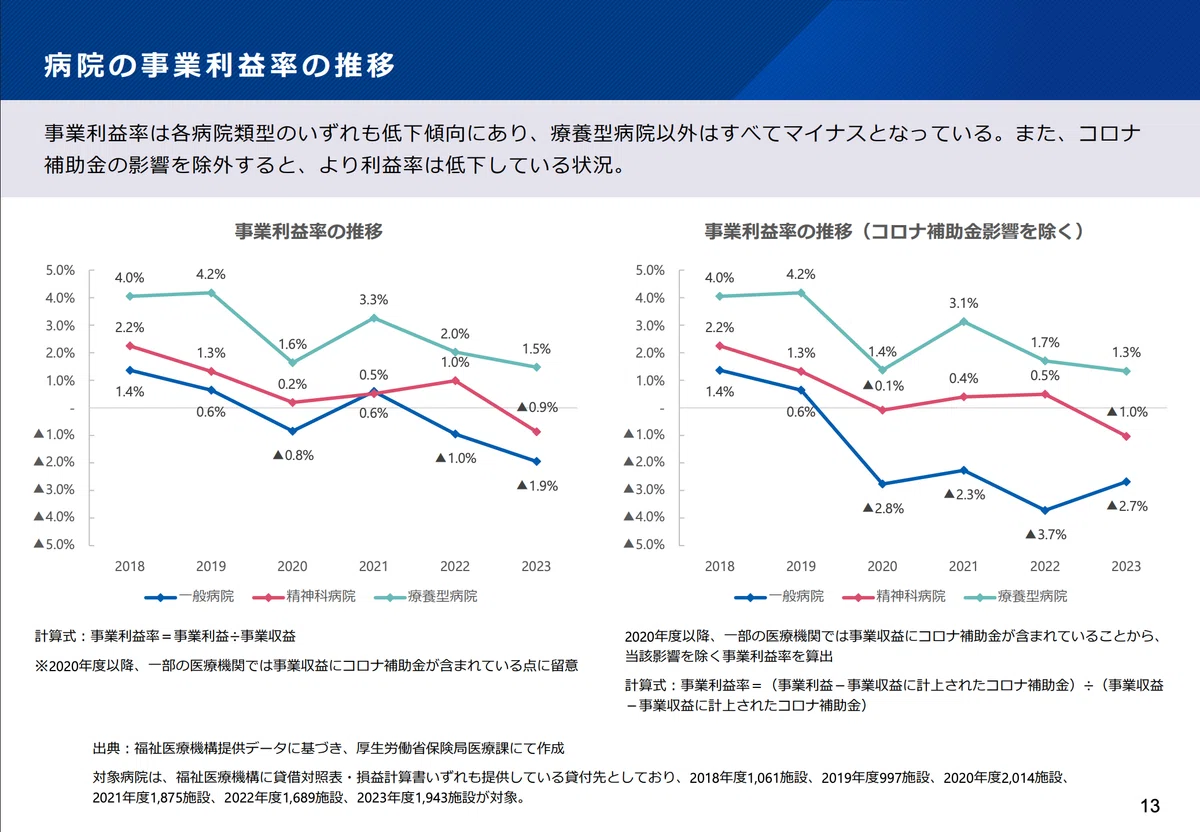 病院の事業利益率の推移

事業利益率は各病院類型のいずれも低下傾向にあり、療養型病院以外はすべてマイナスとなっている。また、コロナ補助金の影響を除外すると、より利益率は低下している状況。

事業利益率の推移

5.0%
4.0%
3.0%
2.0%
1.0%
-
▲1.0%
▲2.0%
▲3.0%
▲4.0%
▲5.0%

4.0% 4.2% 1.6% 3.3% 2.0% 1.5%
2.2% 1.3% 0.2% 0.5% 1.0% ▲0.9%
1.4% 0.6% ▲0.8% 0.6% ▲1.0% ▲1.9%

2018 2019 2020 2021 2022 2023

一般病院 精神科病院 療養型病院

計算式：事業利益率＝事業利益÷事業収益

※2020年度以降、一部の医療機関では事業収益にコロナ補助金が含まれている点に留意

事業利益率の推移（コロナ補助金影響を除く）

5.0%
4.0%
3.0%
2.0%
1.0%
-
▲1.0%
▲2.0%
▲3.0%
▲4.0%
▲5.0%

4.0% 4.2% 1.4% 3.1% 1.7% 1.3%
2.2% 1.3% ▲0.1% 0.4% 0.5% ▲1.0%
1.4% 0.6% ▲2.8% ▲2.3% ▲3.7% ▲2.7%

2018 2019 2020 2021 2022 2023

一般病院 精神科病院 療養型病院

2020年度以降、一部の医療機関では事業収益にコロナ補助金が含まれていることから、当該影響を除く事業利益率を算出

計算式：事業利益率＝（事業利益－事業収益に計上されたコロナ補助金）÷（事業収益－事業収益に計上されたコロナ補助金）

出典：福祉医療機構提供データに基づき、厚生労働省保険局医療課にて作成

対象病院は、福祉医療機構に貸借対照表・損益計算書いずれも提供している貸付先としており、2018年度1,061施設、2019年度997施設、2020年度2,014施設、2021年度1,875施設、2022年度1,689施設、2023年度1,943施設が対象。

13